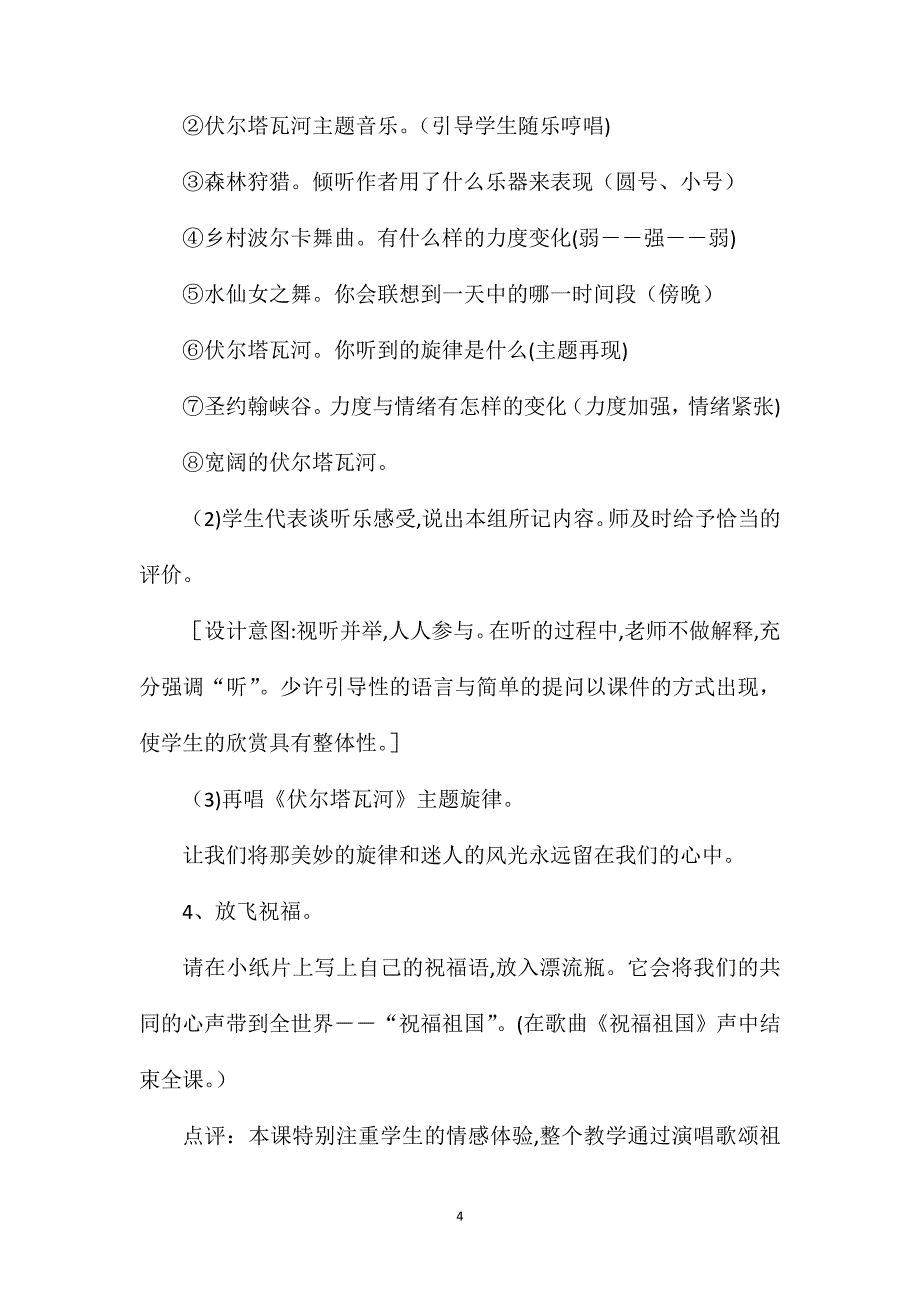 ②伏尔塔瓦河主题音乐。（引导学生随乐哼唱)

③森林狩猎。倾听作者用了什么乐器来表现（圆号、小号）

④乡村波尔卡舞曲。有什么样的力度变化(弱——强——弱)

⑤水仙女之舞。你会联想到一天中的哪一时间段（傍晚）

⑥伏尔塔瓦河。你听到的旋律是什么(主题再现)

⑦圣约翰峡谷。力度与情绪有怎样的变化（力度加强，情绪紧张)

⑧宽阔的伏尔塔瓦河。

（2)学生代表谈听乐感受,说出本组所记内容。师及时给予恰当的评价。

［设计意图:视听并举,人人参与。在听的过程中,老师不做解释,充分强调“听”。少许引导性的语言与简单的提问以课件的方式出现，使学生的欣赏具有整体性。]

（3)再唱《伏尔塔瓦河》主题旋律。

让我们将那美妙的旋律和迷人的风光永远留在我们的心中。

4、放飞祝福。

请在小纸片上写上自己的祝福语,放入漂流瓶。它会将我们的共同的心声带到全世界——“祝福祖国”。(在歌曲《祝福祖国》声中结束全课。）

点评：本课特别注重学生的情感体验,整个教学通过演唱歌颂祖

4